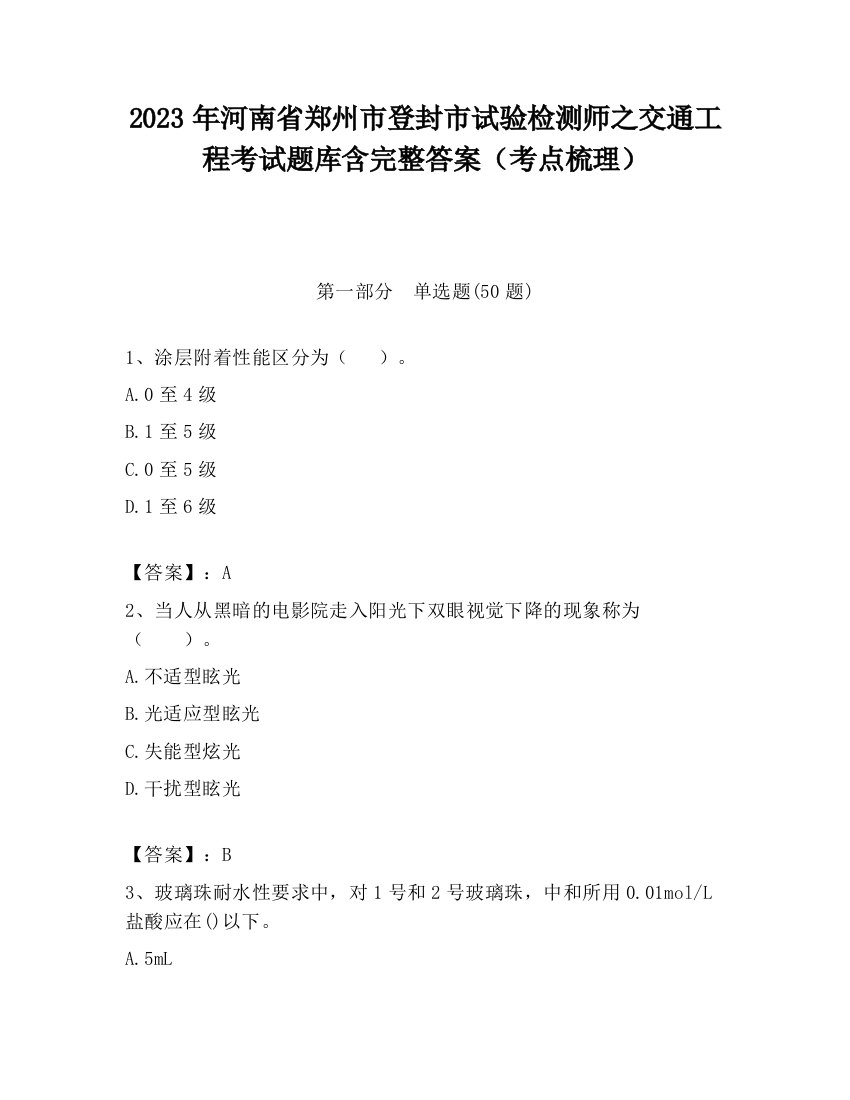 2023 年河南省郑州市登封市试验检测师之交通工程考试题库含完整答案（考点梳理）

第一部分　单选题(50 题)

1、涂层附着性能区分为（　　）。

A. 0 至 4 级

B. 1 至 5 级

C. 0 至 5 级

D. 1 至 6 级

【答案】：A

2、当人从黑暗的电影院走入阳光下双眼视觉下降的现象称为（　　）。

A. 不适型眩光

B. 光适应型眩光

C. 失能型炫光

D. 干扰型眩光

【答案】：B

3、玻璃珠耐水性要求中，对 1 号和 2 号玻璃珠，中和所用 0.01mol/L 盐酸应在()以下。

A. 5mL